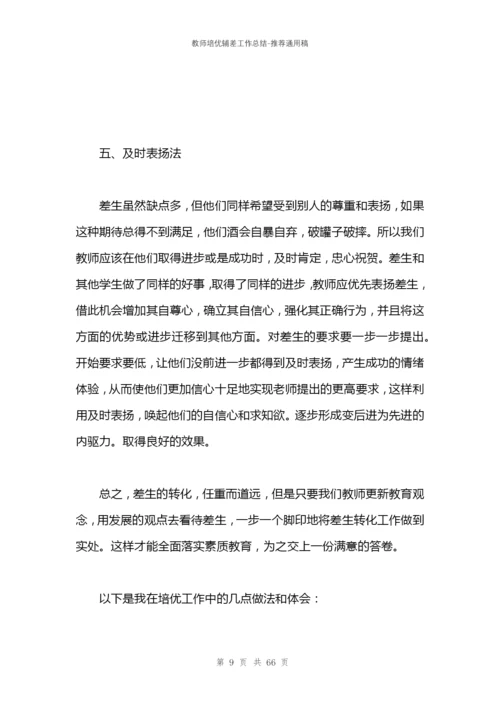 教师培优辅差工作总结-推荐通用稿

五、及时表扬法

差生虽然缺点多，但他们同样希望受到别人的尊重和表扬，如果这种期待总得不到满足，他们酒会自暴自弃，破罐子破摔。所以我们教师应该在他们取得进步或是成功时，及时肯定，忠心祝贺。差生和其他学生做了同样的好事，取得了同样的进步，教师应优先表扬差生，借此机会增加其自尊心，确立其自信心，强化其正确行为，并且将这方面的优势或进步迁移到其他方面。对差生的要求要一步一步提出。开始要求要低，让他们没前进一步都得到及时表扬，产生成功的情绪体验，从而使他们更加信心十足地实现老师提出的更高要求，这样利用及时表扬，唤起他们的自信心和求知欲。逐步形成变后进为先进的内驱力。取得良好的效果。

总之，差生的转化，任重而道远，但是只要我们教师更新教育观念，用发展的观点去看待差生，一步一个脚印地将差生转化工作做到实处。这样才能全面落实素质教育，为之交上一份满意的答卷。

以下是我在培优工作中的几点做法和体会：

第 9 页 共 66 页